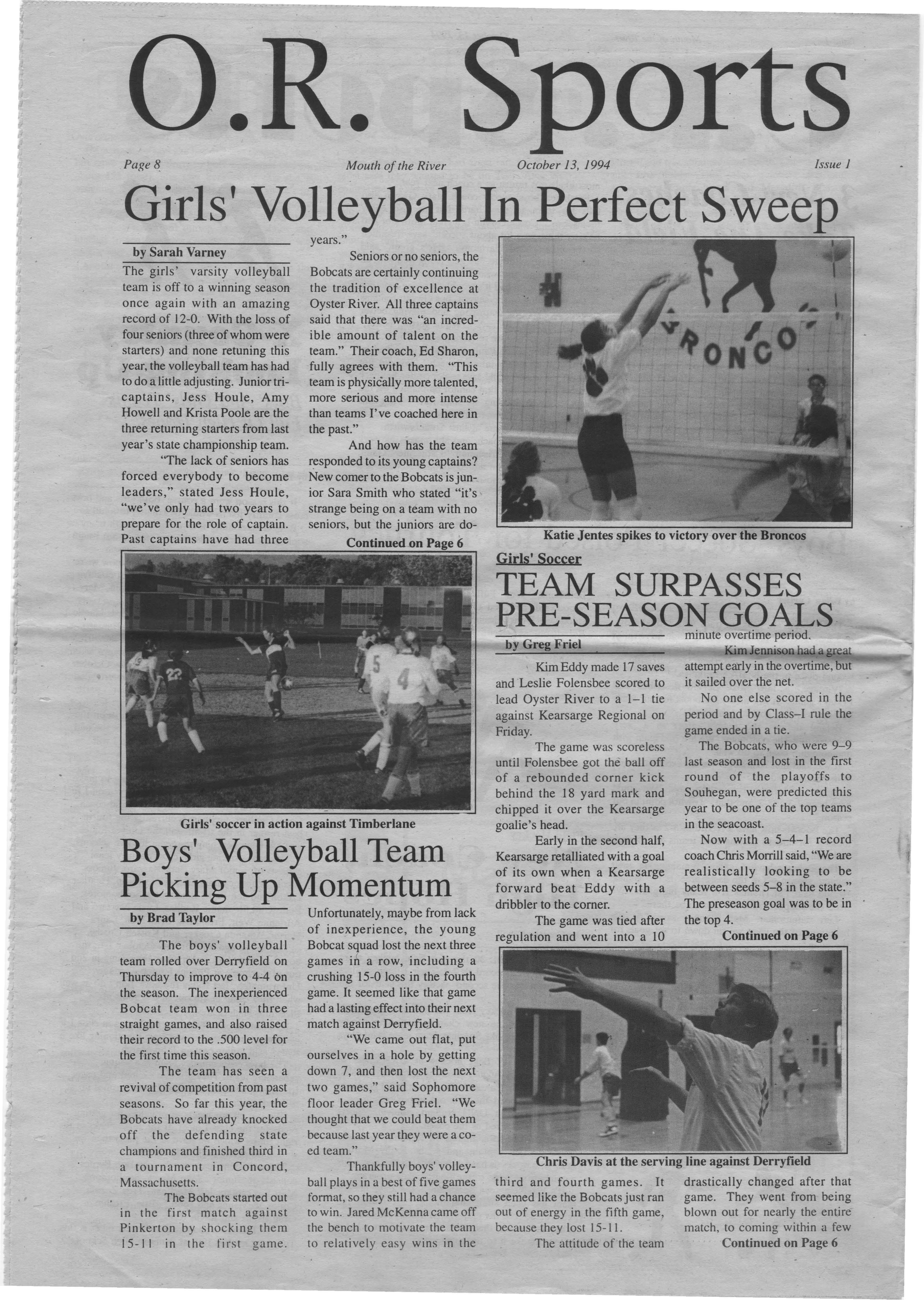 O.R. Sports

Page 8 Mouth of the River October 13, 1994 Issue 1

Girls' Volleyball In Perfect Sweep

by Sarah Varney

The girls' varsity volleyball team is off to a winning season once again with an amazing record of 12-0. With the loss of four seniors (three of whom were starters) and none retuning this year, the volleyball team has had to do a little adjusting. Junior tri-captains, Jess Houle, Amy Howell and Krista Poole are the three returning starters from last year's state championship team.

"The lack of seniors has forced everybody to become leaders," stated Jess Houle, "we've only had two years to prepare for the role of captain. Past captains have had three years."

Seniors or no seniors, the Bobcats are certainly continuing the tradition of excellence at Oyster River. All three captains said that there was "an incredible amount of talent on the team." Their coach, Ed Sharon, fully agrees with them. "This team is physically more talented, more serious and more intense than teams I've coached here in the past."

And how has the team responded to its young captains? New comer to the Bobcats is junior Sara Smith who stated "it's strange being on a team with no seniors, but the juniors are do-

Continued on Page 6

BRONCOS

Katie Jentes spikes to victory over the Broncos

Girls' soccer in action against Timberlane

Girls' Soccer

TEAM SURPASSES PRE-SEASON GOALS

by Greg Friel

Kim Eddy made 17 saves and Leslie Folensbee scored to lead Oyster River to a 1–1 tie against Kearsarge Regional on Friday.

The game was scoreless until Folensbee got the ball off of a rebounded corner kick behind the 18 yard mark and chipped it over the Kearsarge goalie's head.

Early in the second half, Kearsarge retalliated with a goal of its own when a Kearsarge forward beat Eddy with a dribbler to the corner.

The game was tied after regulation and went into a 10 minute overtime period.

Kim Jennison had a great attempt early in the overtime, but it sailed over the net.

No one else scored in the period and by Class–I rule the game ended in a tie.

The Bobcats, who were 9–9 last season and lost in the first round of the playoffs to Souhegan, were predicted this year to be one of the top teams in the seacoast.

Now with a 5–4–1 record coach Chris Morrill said, "We are realistically looking to be between seeds 5–8 in the state." The preseason goal was to be in the top 4.

Continued on Page 6

Boys' Volleyball Team Picking Up Momentum

by Brad Taylor

The boys' volleyball team rolled over Derryfield on Thursday to improve to 4-4 on the season. The inexperienced Bobcat team won in three straight games, and also raised their record to the .500 level for the first time this season.

The team has seen a revival of competition from past seasons. So far this year, the Bobcats have already knocked off the defending state champions and finished third in a tournament in Concord, Massachusetts.

The Bobcats started out in the first match against Pinkerton by shocking them 15-11 in the first game. Unfortunately, maybe from lack of inexperience, the young Bobcat squad lost the next three games in a row, including a crushing 15-0 loss in the fourth game. It seemed like that game had a lasting effect into their next match against Derryfield.

"We came out flat, put ourselves in a hole by getting down 7, and then lost the next two games," said Sophomore floor leader Greg Friel. "We thought that we could beat them because last year they were a co-ed team."

Thankfully boys' volleyball plays in a best of five games format, so they still had a chance to win. Jared McKenna came off the bench to motivate the team to relatively easy wins in the third and fourth games. It seemed like the Bobcats just ran out of energy in the fifth game, because they lost 15-11.

The attitude of the team drastically changed after that game. They went from being blown out for nearly the entire match, to coming within a few

Continued on Page 6

Chris Davis at the serving line against Derryfield